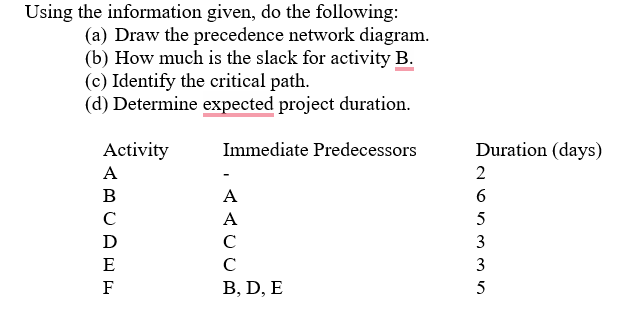 Using the information given, do the following:
(a) Draw the precedence network diagram.
(b) How much is the slack for activity B.
(c) Identify the critical path.
(d) Determine expected project duration.

| Activity | Immediate Predecessors | Duration (days) |
|---|---|---|
| A | - | 2 |
| B | A | 6 |
| C | A | 5 |
| D | C | 3 |
| E | C | 3 |
| F | B, D, E | 5 |